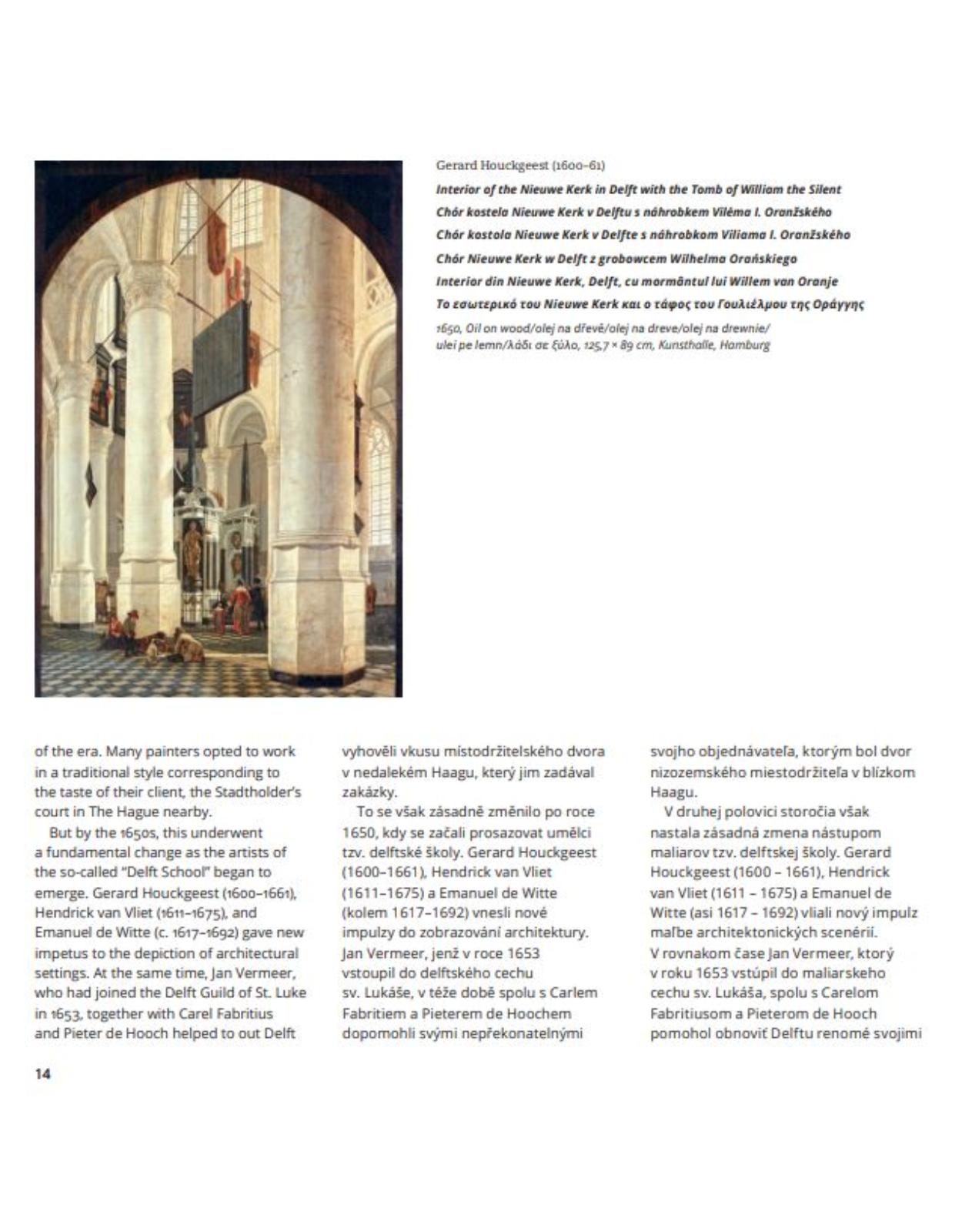 Gerard Houckgeest (1600–61)

Interior of the Nieuwe Kerk in Delft with the Tomb of William the Silent
Chór kostela Nieuwe Kerk v Delftu s náhrobkem Viléma I. Oranžského
Chór kostola Nieuwe Kerk v Delfte s náhrobkom Viliama I. Oranžského
Chór Nieuwe Kerk w Delft z grobowcem Wilhelma Orańskiego
Interior din Nieuwe Kerk, Delft, cu mormântul lui Willem van Oranje
Το εσωτερικό του Nieuwe Kerk και ο τάφος του Γουλιέλμου της Οράγγης

1650, Oil on wood/olej na dřevě/olej na dreve/olej na drewnie/ ulei pe lemn/λάδι σε ξύλο, 125,7 × 89 cm, Kunsthalle, Hamburg

of the era. Many painters opted to work in a traditional style corresponding to the taste of their client, the Stadtholder's court in The Hague nearby.

But by the 1650s, this underwent a fundamental change as the artists of the so-called "Delft School" began to emerge. Gerard Houckgeest (1600–1661), Hendrick van Vliet (1611–1675), and Emanuel de Witte (c. 1617–1692) gave new impetus to the depiction of architectural settings. At the same time, Jan Vermeer, who had joined the Delft Guild of St. Luke in 1653, together with Carel Fabritius and Pieter de Hooch helped to out Delft

vyhověli vkusu místodržitelského dvora v nedalekém Haagu, který jim zadával zakázky.

To se však zásadně změnilo po roce 1650, kdy se začali prosazovat umělci tzv. delftské školy. Gerard Houckgeest (1600–1661), Hendrick van Vliet (1611–1675) a Emanuel de Witte (kolem 1617–1692) vnesli nové impulzy do zobrazování architektury. Jan Vermeer, jenž v roce 1653 vstoupil do delftského cechu sv. Lukáše, v téže době spolu s Carlem Fabritiem a Pieterem de Hoochem dopomohli svými nepřekonatelnými

svojho objednávateľa, ktorým bol dvor nizozemského miestodržiteľa v blízkom Haagu.

V druhej polovici storočia však nastala zásadná zmena nástupom maliarov tzv. delftskej školy. Gerard Houckgeest (1600 – 1661), Hendrick van Vliet (1611 – 1675) a Emanuel de Witte (asi 1617 – 1692) vliali nový impulz maľbe architektonických scenérií. V rovnakom čase Jan Vermeer, ktorý v roku 1653 vstúpil do maliarskeho cechu sv. Lukáša, spolu s Carelom Fabritiusom a Pieterom de Hooch pomohol obnoviť Delftu renomé svojimi

14